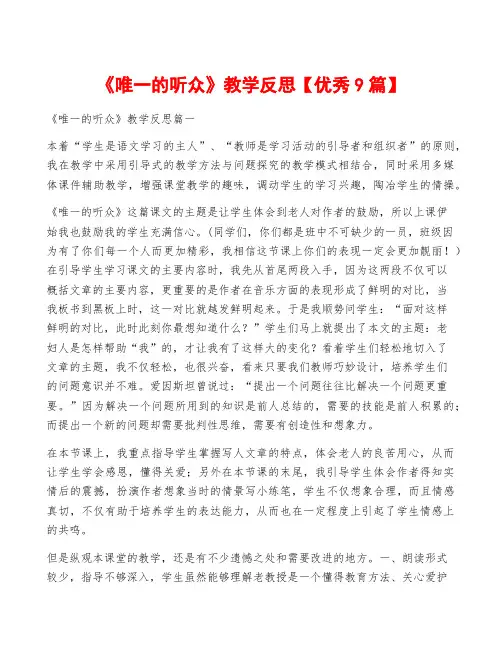 《唯一的听众》教学反思【优秀9篇】

《唯一的听众》教学反思篇一

本着“学生是语文学习的主人”、“教师是学习活动的引导者和组织者”的原则，我在教学中采用引导式的教学方法与问题探究的教学模式相结合，同时采用多媒体课件辅助教学，增强课堂教学的趣味，调动学生的学习兴趣，陶冶学生的情操。

《唯一的听众》这篇课文的主题是让学生体会到老人对作者的鼓励，所以上课伊始我也鼓励我的学生充满信心。（同学们，你们都是班中不可缺少的一员，班级因为有了你们每一个人而更加精彩，我相信这节课上你们的表现一定会更加靓丽！）在引导学生学习课文的主要内容时，我先从首尾两段入手，因为这两段不仅可以概括文章的主要内容，更重要的是作者在音乐方面的表现形成了鲜明的对比，当我板书到黑板上时，这一对比就越发鲜明起来。于是我顺势问学生：“面对这样鲜明的对比，此时此刻你最想知道什么？”学生们马上就提出了本文的主题：老妇人是怎样帮助“我”的，才让我有了这样大的变化？看着学生们轻松地切入了文章的主题，我不仅轻松，也很兴奋，看来只要我们教师巧妙设计，培养学生们的问题意识并不难。爱因斯坦曾说过：“提出一个问题往往比解决一个问题更重要。”因为解决一个问题所用到的知识是前人总结的，需要的技能是前人积累的；而提出一个新的问题却需要批判性思维，需要有创造性和想象力。

在本节课上，我重点指导学生掌握写人文章的特点，体会老人的良苦用心，从而让学生学会感恩，懂得关爱；另外在本节课的末尾，我引导学生体会作者得知实情后的震撼，扮演作者想象当时的情景写小练笔，学生不仅想象合理，而且情感真切，不仅有助于培养学生的表达能力，从而也在一定程度上引起了学生情感上的共鸣。

但是纵观本课堂的教学，还是有不少遗憾之处和需要改进的地方。一、朗读形式较少，指导不够深入，学生虽然能够理解老教授是一个懂得教育方法、关心爱护